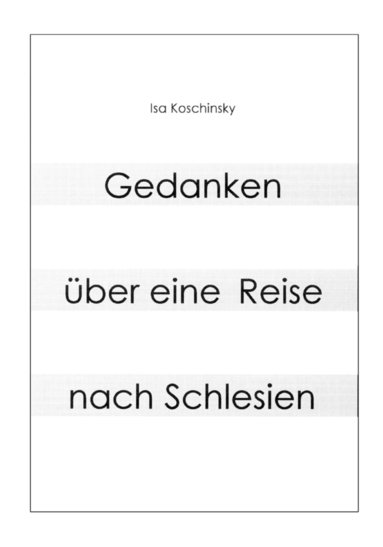 Isa Koschinsky

Gedanken

über eine Reise

nach Schlesien